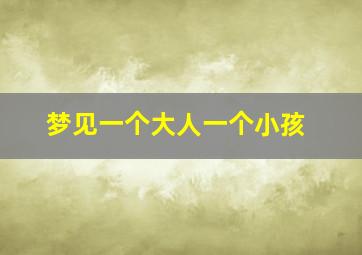 梦见一个大人一个小孩